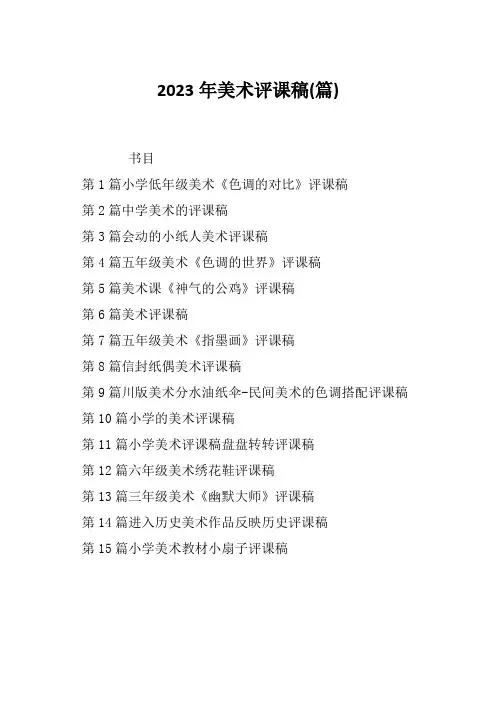 2023 年美术评课稿(篇)

书目

第 1 篇小学低年级美术《色调的对比》评课稿

第 2 篇中学美术的评课稿

第 3 篇会动的小纸人美术评课稿

第 4 篇五年级美术《色调的世界》评课稿

第 5 篇美术课《神气的公鸡》评课稿

第 6 篇美术评课稿

第 7 篇五年级美术《指墨画》评课稿

第 8 篇信封纸偶美术评课稿

第 9 篇川版美术分水油纸伞-民间美术的色调搭配评课稿

第 10 篇小学的美术评课稿

第 11 篇小学美术评课稿盘盘转转评课稿

第 12 篇六年级美术绣花鞋评课稿

第 13 篇三年级美术《幽默大师》评课稿

第 14 篇进入历史美术作品反映历史评课稿

第 15 篇小学美术教材小扇子评课稿